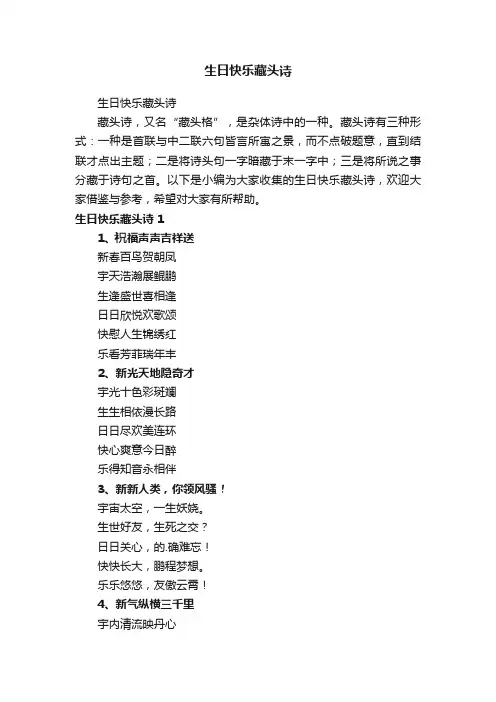 生日快乐藏头诗

生日快乐藏头诗

藏头诗，又名“藏头格”，是杂体诗中的一种。藏头诗有三种形式：一种是首联与中二联六句皆言所寓之景，而不点破题意，直到结联才点出主题；二是将诗头句一字暗藏于末一字中；三是将所说之事分藏于诗句之首。以下是小编为大家收集的生日快乐藏头诗，欢迎大家借鉴与参考，希望对大家有所帮助。

生日快乐藏头诗 1

1、祝福声声吉祥送
新春百鸟贺朝凤
宇天浩瀚展鲲鹏
生逢盛世喜相逢
日日欣悦欢歌颂
快慰人生锦绣红
乐看芳菲瑞年丰

2、新光天地隐奇才
宇光十色彩斑斓
生生相依漫长路
日日尽欢美连环
快心爽意今日醉
乐得知音永相伴

3、新新人类，你领风骚！
宇宙太空，一生妖娆。
生世好友，生死之交？
日日关心，的.确难忘！
快快长大，鹏程梦想。
乐乐悠悠，友傲云霄！

4、新气纵横三千里
宇内清流映丹心